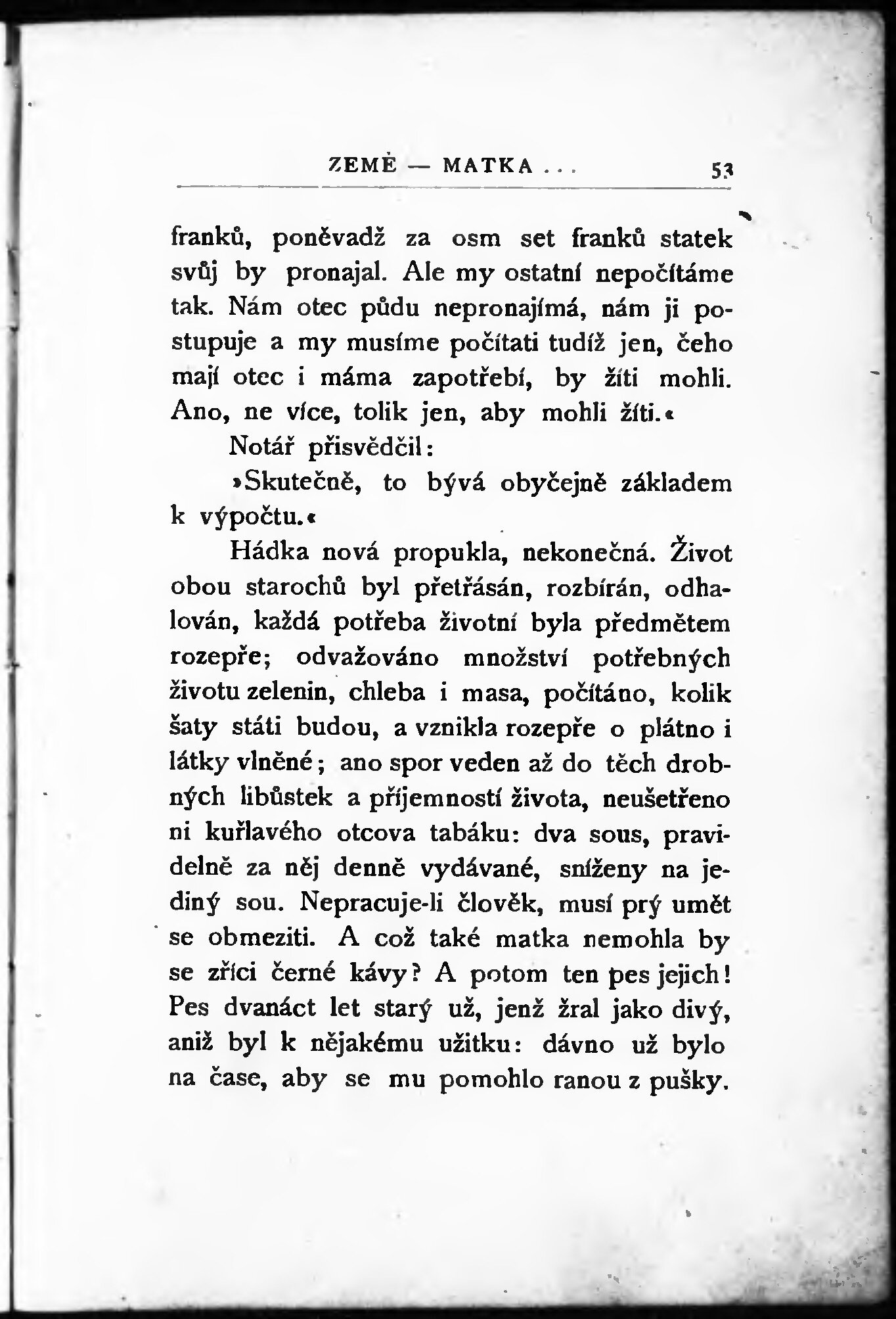 ZEMĚ — MATKA . . . 53

franků, poněvadž za osm set franků statek svůj by pronajal. Ale my ostatní nepočítáme tak. Nám otec půdu nepronajímá, nám ji postupuje a my musíme počítati tudíž jen, čeho mají otec i máma zapotřebí, by žíti mohli. Ano, ne více, tolik jen, aby mohli žíti.«

Notář přisvědčil:

»Skutečně, to bývá obyčejně základem k výpočtu.«

Hádka nová propukla, nekonečná. Život obou starochů byl přetřásán, rozbírán, odhalován, každá potřeba životní byla předmětem rozepře; odvažováno množství potřebných životu zelenin, chleba i masa, počítáno, kolik šaty státi budou, a vznikla rozepře o plátno i látky vlněné; ano spor veden až do těch drobných libůstek a příjemností života, neušetřeno ni kuřlavého otcova tabáku: dva sous, pravidelně za něj denně vydávané, sníženy na jediný sou. Nepracuje-li člověk, musí prý umět se obmeziti. A což také matka nemohla by se zříci černé kávy? A potom ten pes jejich! Pes dvanáct let starý už, jenž žral jako divý, aniž byl k nějakému užitku: dávno už bylo na čase, aby se mu pomohlo ranou z pušky.